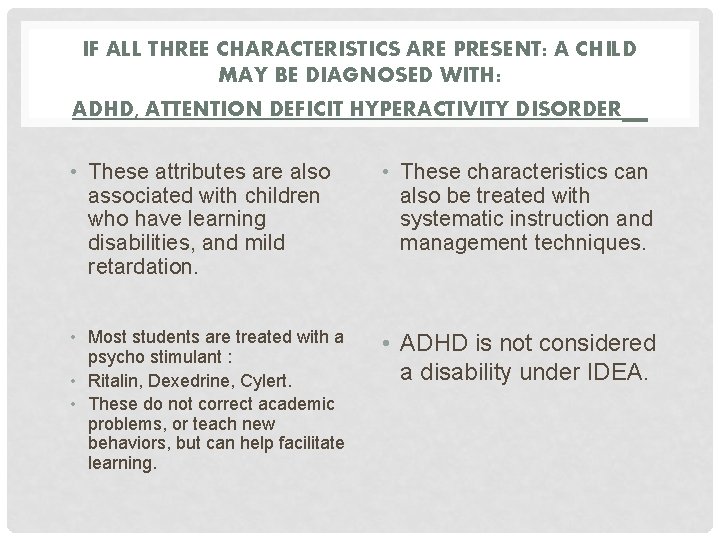 IF ALL THREE CHARACTERISTICS ARE PRESENT: A CHILD MAY BE DIAGNOSED WITH:
ADHD, ATTENTION DEFICIT HYPERACTIVITY DISORDER__

• These attributes are also associated with children who have learning disabilities, and mild retardation.

• Most students are treated with a psycho stimulant :
• Ritalin, Dexedrine, Cylert.
• These do not correct academic problems, or teach new behaviors, but can help facilitate learning.

• These characteristics can also be treated with systematic instruction and management techniques.

• ADHD is not considered a disability under IDEA.